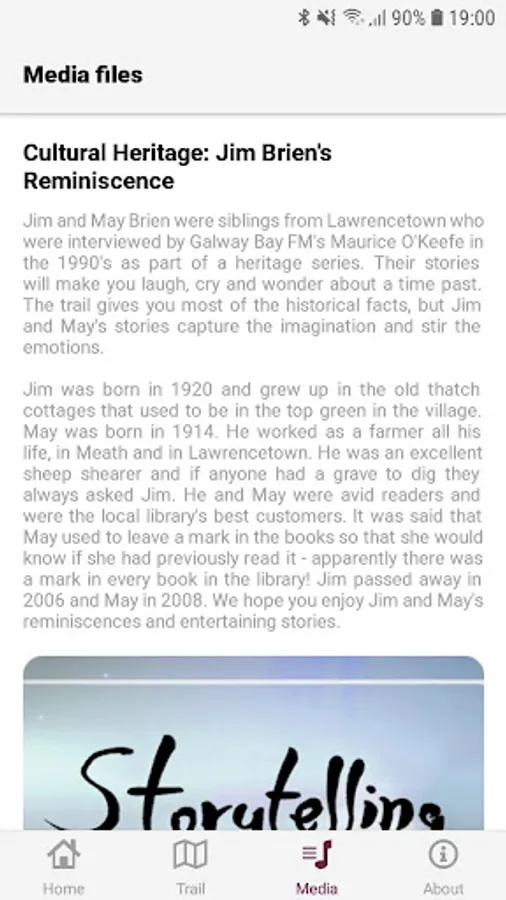 90% 19:00

Media files

Cultural Heritage: Jim Brien's Reminiscence

Jim and May Brien were siblings from Lawrencetown who were interviewed by Galway Bay FM's Maurice O'Keefe in the 1990's as part of a heritage series. Their stories will make you laugh, cry and wonder about a time past. The trail gives you most of the historical facts, but Jim and May's stories capture the imagination and stir the emotions.

Jim was born in 1920 and grew up in the old thatch cottages that used to be in the top green in the village. May was born in 1914. He worked as a farmer all his life, in Meath and in Lawrencetown. He was an excellent sheep shearer and if anyone had a grave to dig they always asked Jim. He and May were avid readers and were the local library's best customers. It was said that May used to leave a mark in the books so that she would know if she had previously read it - apparently there was a mark in every book in the library! Jim passed away in 2006 and May in 2008. We hope you enjoy Jim and May's reminiscences and entertaining stories.

Storytelling

Home Trail Media About